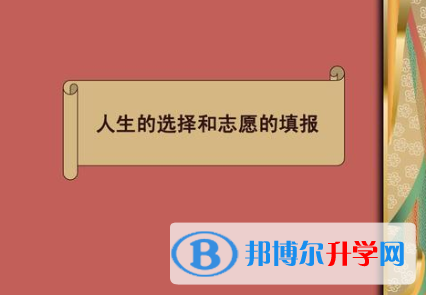 人生的选择和志愿的填报

B 邦博尔升学网